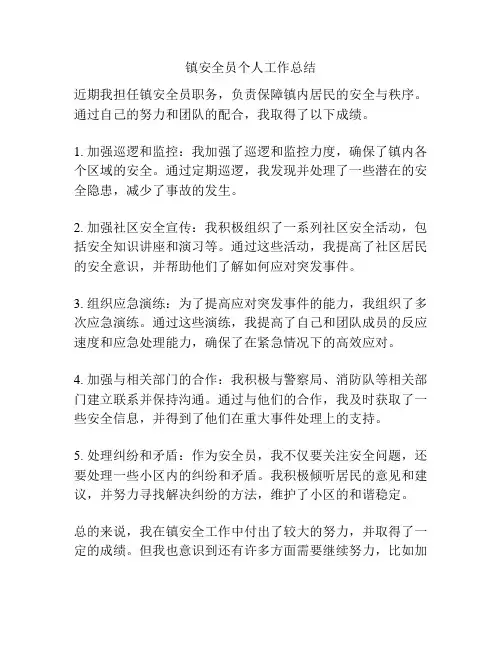 镇安全员个人工作总结

近期我担任镇安全员职务，负责保障镇内居民的安全与秩序。通过自己的努力和团队的配合，我取得了以下成绩。

1. 加强巡逻和监控：我加强了巡逻和监控力度，确保了镇内各个区域的安全。通过定期巡逻，我发现并处理了一些潜在的安全隐患，减少了事故的发生。

2. 加强社区安全宣传：我积极组织了一系列社区安全活动，包括安全知识讲座和演习等。通过这些活动，我提高了社区居民的安全意识，并帮助他们了解如何应对突发事件。

3. 组织应急演练：为了提高应对突发事件的能力，我组织了多次应急演练。通过这些演练，我提高了自己和团队成员的反应速度和应急处理能力，确保了在紧急情况下的高效应对。

4. 加强与相关部门的合作：我积极与警察局、消防队等相关部门建立联系并保持沟通。通过与他们的合作，我及时获取了一些安全信息，并得到了他们在重大事件处理上的支持。

5. 处理纠纷和矛盾：作为安全员，我不仅要关注安全问题，还要处理一些小区内的纠纷和矛盾。我积极倾听居民的意见和建议，并努力寻找解决纠纷的方法，维护了小区的和谐稳定。

总的来说，我在镇安全工作中付出了较大的努力，并取得了一定的成绩。但我也意识到还有许多方面需要继续努力，比如加